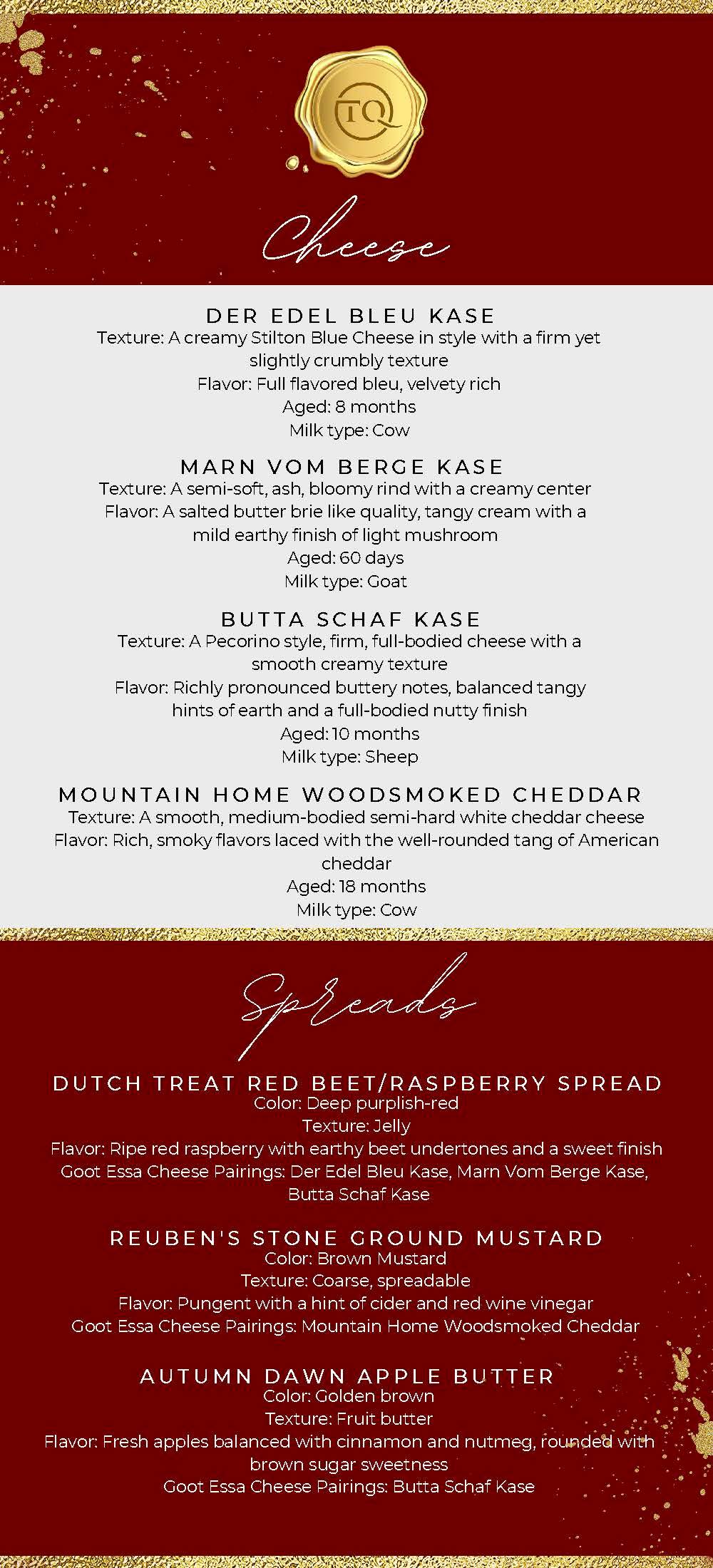 TQ

Cheese

DER EDEL BLEU KASE
Texture: A creamy Stilton Blue Cheese in style with a firm yet slightly crumbly texture
Flavor: Full flavored bleu, velvety rich
Aged: 8 months
Milk type: Cow

MARN VOM BERGE KASE
Texture: A semi-soft, ash, bloomy rind with a creamy center
Flavor: A salted butter brie like quality, tangy cream with a mild earthy finish of light mushroom
Aged: 60 days
Milk type: Goat

BUTTA SCHAF KASE
Texture: A Pecorino style, firm, full-bodied cheese with a smooth creamy texture
Flavor: Richly pronounced buttery notes, balanced tangy hints of earth and a full-bodied nutty finish
Aged: 10 months
Milk type: Sheep

MOUNTAIN HOME WOODSMOKED CHEDDAR
Texture: A smooth, medium-bodied semi-hard white cheddar cheese
Flavor: Rich, smoky flavors laced with the well-rounded tang of American cheddar
Aged: 18 months
Milk type: Cow

Spreads

DUTCH TREAT RED BEET/RASPBERRY SPREAD
Color: Deep purplish-red
Texture: Jelly
Flavor: Ripe red raspberry with earthy beet undertones and a sweet finish
Goot Essa Cheese Pairings: Der Edel Bleu Kase, Marn Vom Berge Kase, Butta Schaf Kase

REUBEN'S STONE GROUND MUSTARD
Color: Brown Mustard
Texture: Coarse, spreadable
Flavor: Pungent with a hint of cider and red wine vinegar
Goot Essa Cheese Pairings: Mountain Home Woodsmoked Cheddar

AUTUMN DAWN APPLE BUTTER
Color: Golden brown
Texture: Fruit butter
Flavor: Fresh apples balanced with cinnamon and nutmeg, rounded with brown sugar sweetness
Goot Essa Cheese Pairings: Butta Schaf Kase